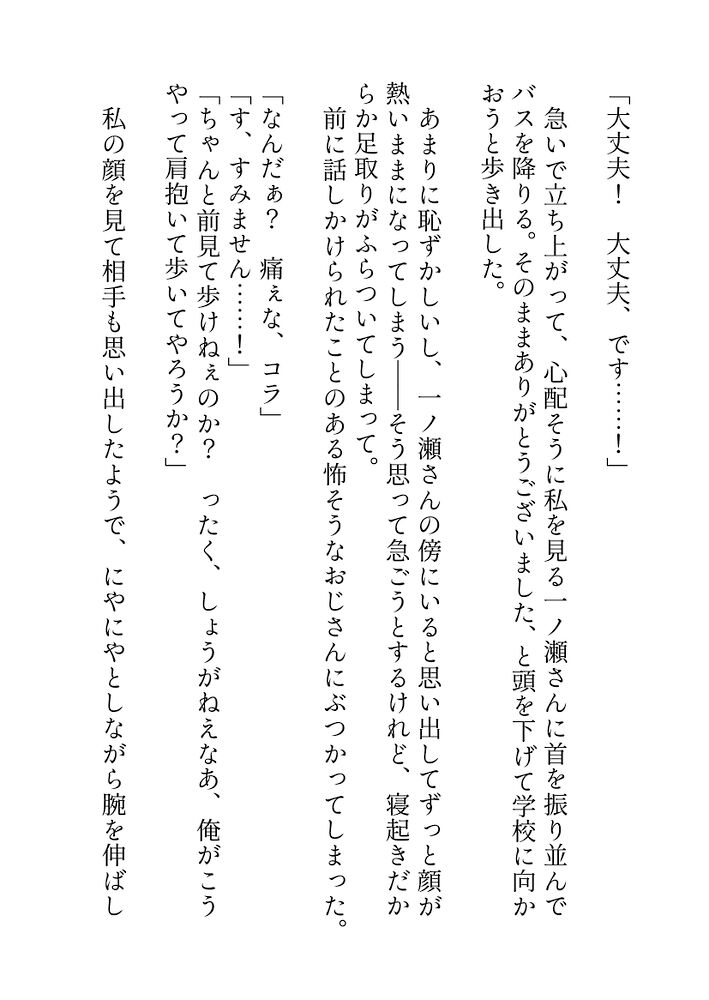 「大丈夫！　大丈夫、です……！」

急いで立ち上がって、心配そうに私を見る一ノ瀬さんに首を振り並んでバスを降りる。そのままありがとうございました、と頭を下げて学校に向かおうと歩き出した。

あまりに恥ずかしいし、一ノ瀬さんの傍にいると思い出してずっと顔が熱いままになってしまう――そう思って急ごうとするけれど、寝起きだからか足取りがふらついてしまって。

前に話しかけられたことのある怖そうなおじさんにぶつかってしまった。

「なんだぁ？　痛ぇな、コラ」

「す、すみません……！」

「ちゃんと前見て歩けねぇのか？　ったく、しょうがねえなあ、俺がこうやって肩抱いて歩いてやろうか？」

私の顔を見て相手も思い出したようで、にやにやとしながら腕を伸ばし